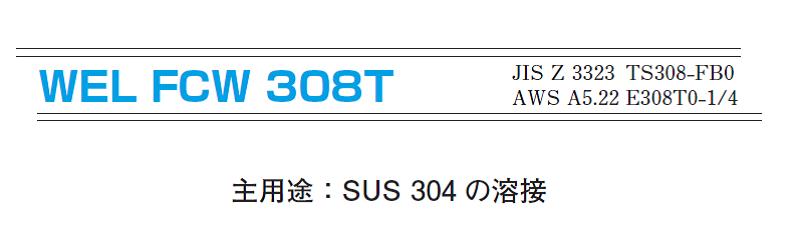 WEL FCW 308T

JIS Z 3323 TS308-FB0
AWS A5.22 E308T0-1/4

主用途：SUS 304 の溶接